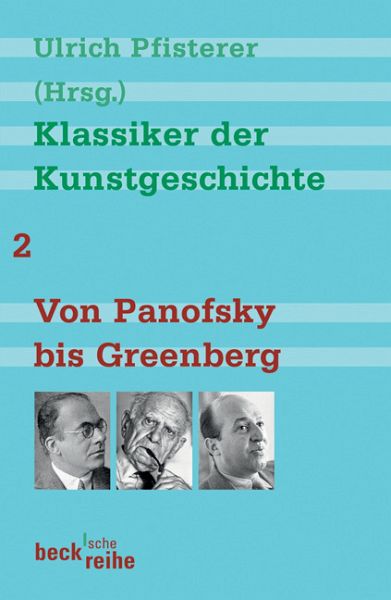 Ulrich Pfisterer
(Hrsg.)
Klassiker der Kunstgeschichte

2

Von Panofsky bis Greenberg

beck'sche reihe